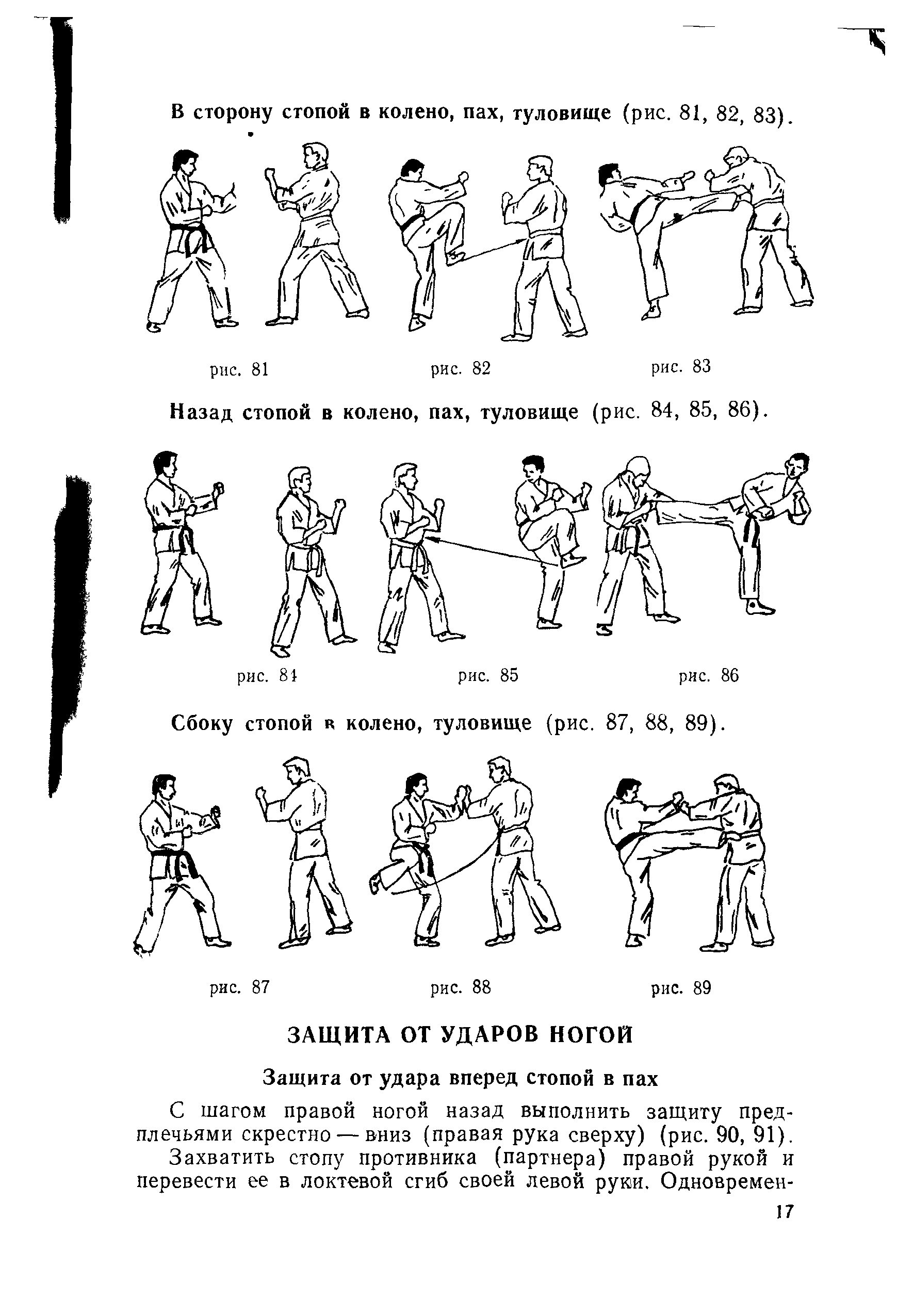 В сторону стопой в колено, пах, туловище (рис. 81, 82, 83).

рис. 81 рис. 82 рис. 83

Назад стопой в колено, пах, туловище (рис. 84, 85, 86).

рис. 84 рис. 85 рис. 86

Сбоку стопой в колено, туловище (рис. 87, 88, 89).

рис. 87 рис. 88 рис. 89

ЗАЩИТА ОТ УДАРОВ НОГОЙ

Защита от удара вперед стопой в пах

С шагом правой ногой назад выполнить защиту предплечьями скрестно — вниз (правая рука сверху) (рис. 90, 91).

Захватить стопу противника (партнера) правой рукой и перевести ее в локтевой сгиб своей левой руки. Одновремен-

17